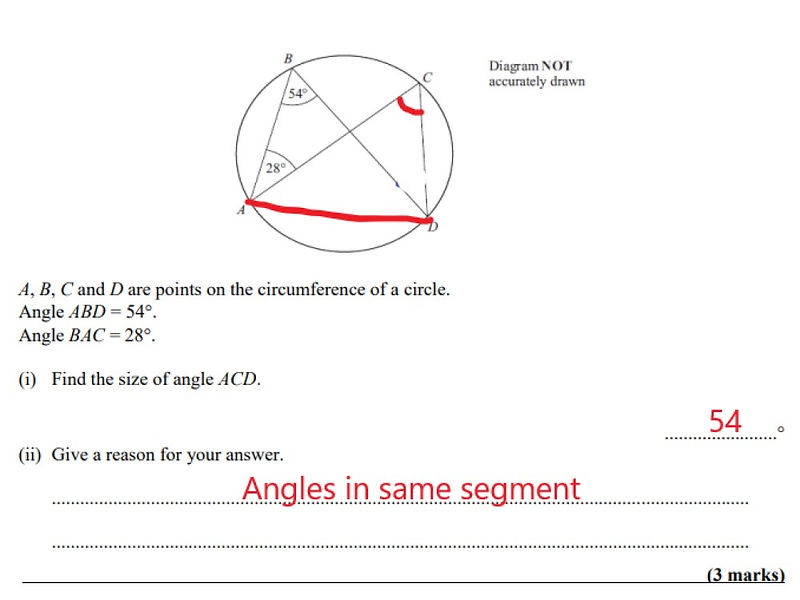 B
C
54°
28°
A
D

Diagram NOT accurately drawn

$A$, $B$, $C$ and $D$ are points on the circumference of a circle.
Angle $ABD = 54°$.
Angle $BAC = 28°$.

(i) Find the size of angle $ACD$.

54 °

(ii) Give a reason for your answer.

Angles in same segment

(3 marks)